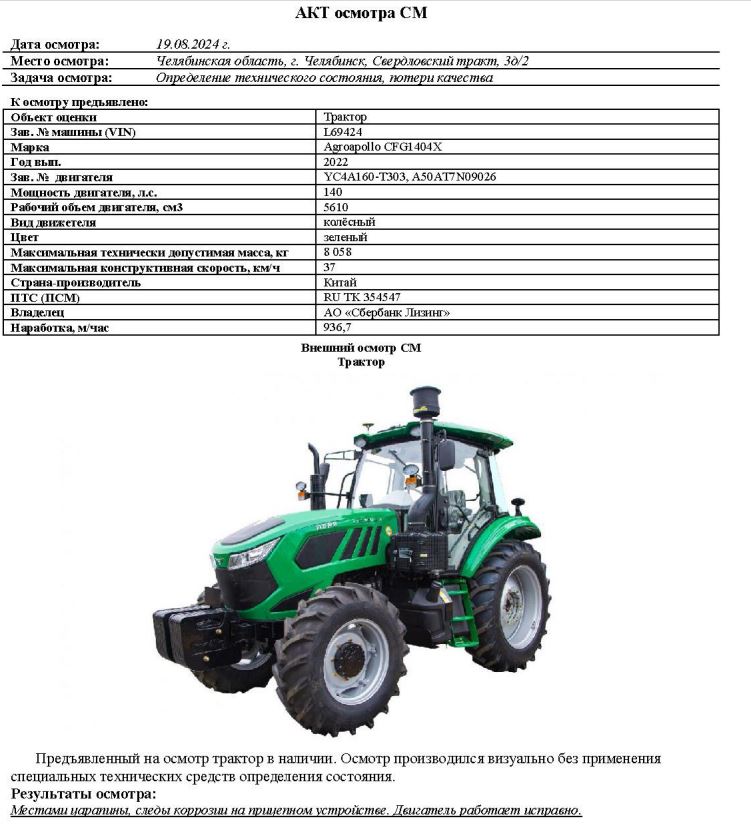 АКТ осмотра СМ

| Дата осмотра: | 19.08.2024 г. |
|---|---|
| Место осмотра: | Челябинская область, г. Челябинск, Свердловский тракт, 3д/2 |
| Задача осмотра: | Определение технического состояния, потери качества |

К осмотру предъявлено:

| Объект оценки | Трактор |
|---|---|
| Зав. № машины (VIN) | L69424 |
| Марка | Agroapollo CFG1404X |
| Год вып. | 2022 |
| Зав. № двигателя | YC4A160-T303, A50AT7N09026 |
| Мощность двигателя, л.с. | 140 |
| Рабочий объем двигателя, см3 | 5610 |
| Вид движетеля | колёсный |
| Цвет | зеленый |
| Максимальная технически допустимая масса, кг | 8 058 |
| Максимальная конструктивная скорость, км/ч | 37 |
| Страна-производитель | Китай |
| ПТС (ПСМ) | RU TK 354547 |
| Владелец | АО «Сбербанк Лизинг» |
| Наработка, м/час | 936,7 |

Внешний осмотр СМ
Трактор

Предъявленный на осмотр трактор в наличии. Осмотр производился визуально без применения специальных технических средств определения состояния.

Результаты осмотра:
Местами царапины, следы коррозии на прицепном устройстве. Двигатель работает исправно.